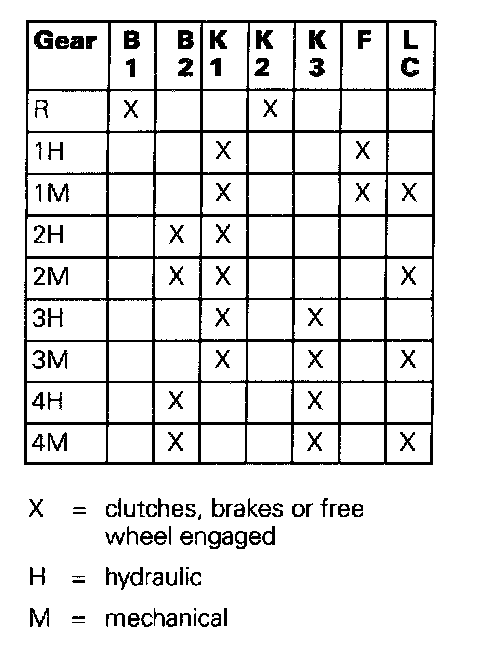 | Gear | B 1 | B 2 | K 1 | K 2 | K 3 | F | L C |
|---|---|---|---|---|---|---|---|
| R | X | | | X | | | |
| 1H | | | X | | | X | |
| 1M | | | X | | | X | X |
| 2H | | X | X | | | | |
| 2M | | X | X | | | | X |
| 3H | | | X | | X | | |
| 3M | | | X | | X | | X |
| 4H | | X | | | X | | |
| 4M | | X | | | X | | X |

X = clutches, brakes or free wheel engaged

H = hydraulic

M = mechanical